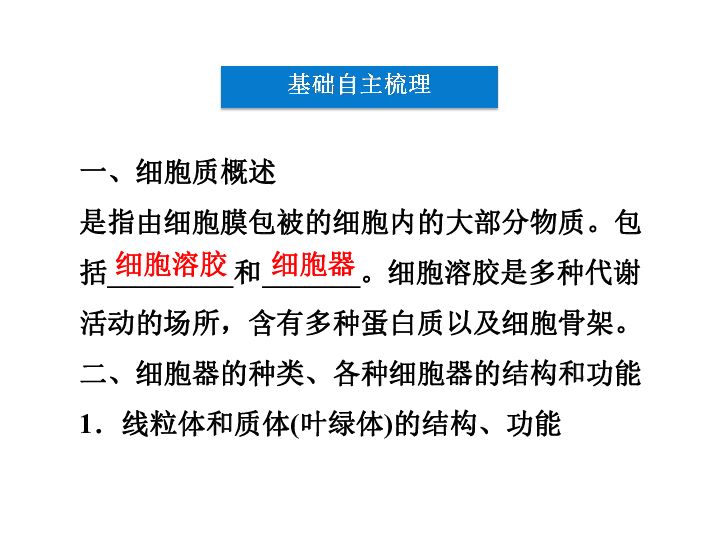 基础自主梳理

一、细胞质概述

是指由细胞膜包被的细胞内的大部分物质。包括细胞溶胶和细胞器。细胞溶胶是多种代谢活动的场所，含有多种蛋白质以及细胞骨架。

二、细胞器的种类、各种细胞器的结构和功能

1．线粒体和质体(叶绿体)的结构、功能